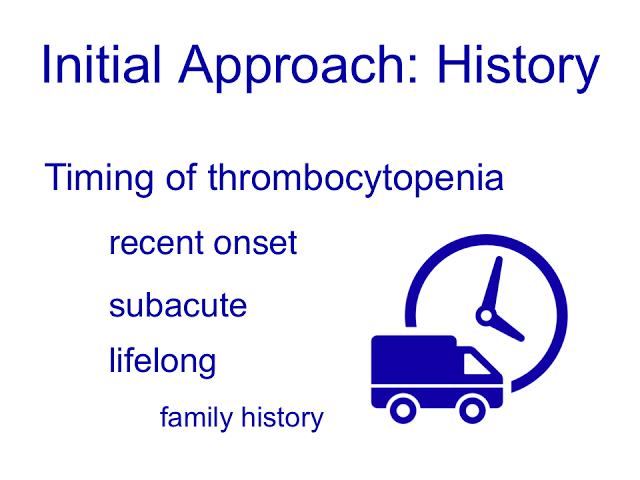 Initial Approach: History

Timing of thrombocytopenia

recent onset

subacute

lifelong

family history